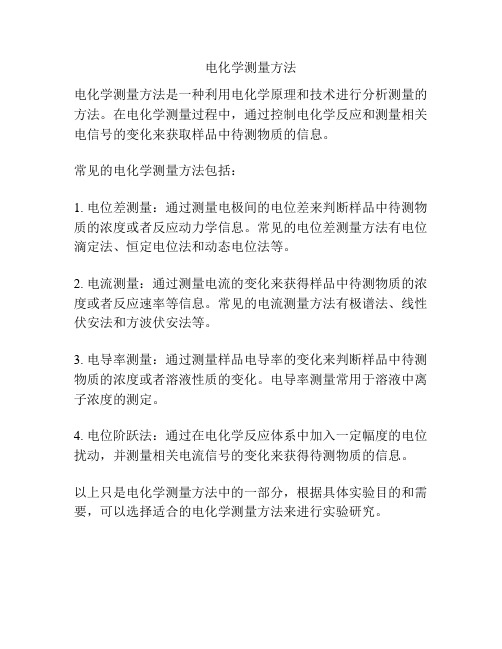 电化学测量方法

电化学测量方法是一种利用电化学原理和技术进行分析测量的方法。在电化学测量过程中，通过控制电化学反应和测量相关电信号的变化来获取样品中待测物质的信息。

常见的电化学测量方法包括：

1. 电位差测量：通过测量电极间的电位差来判断样品中待测物质的浓度或者反应动力学信息。常见的电位差测量方法有电位滴定法、恒定电位法和动态电位法等。

2. 电流测量：通过测量电流的变化来获得样品中待测物质的浓度或者反应速率等信息。常见的电流测量方法有极谱法、线性伏安法和方波伏安法等。

3. 电导率测量：通过测量样品电导率的变化来判断样品中待测物质的浓度或者溶液性质的变化。电导率测量常用于溶液中离子浓度的测定。

4. 电位阶跃法：通过在电化学反应体系中加入一定幅度的电位扰动，并测量相关电流信号的变化来获得待测物质的信息。

以上只是电化学测量方法中的一部分，根据具体实验目的和需要，可以选择适合的电化学测量方法来进行实验研究。